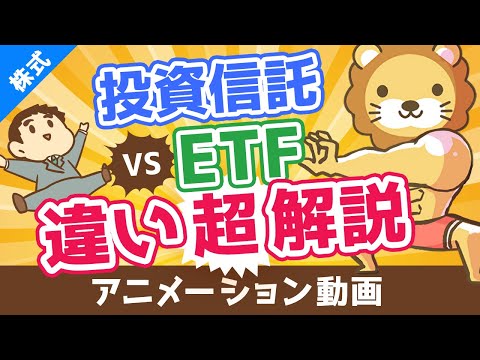 株式

投資信託

VS

ETF

違い超解説

アニメーション動画